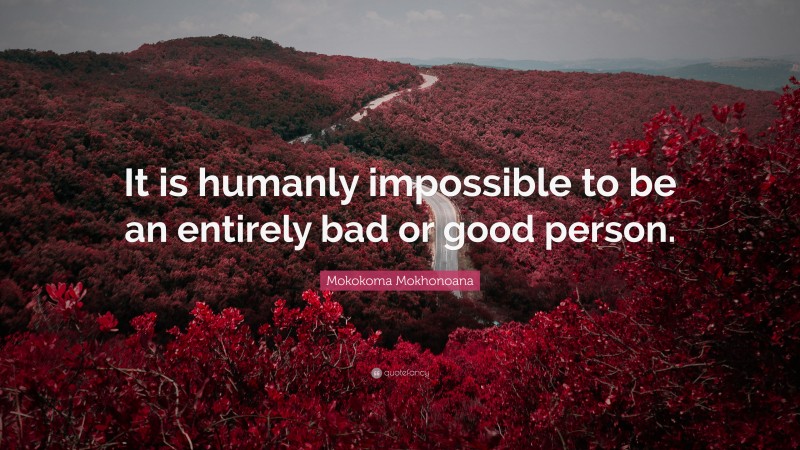 It is humanly impossible to be an entirely bad or good person.

Mokokoma Mokhonoana

quotefancy